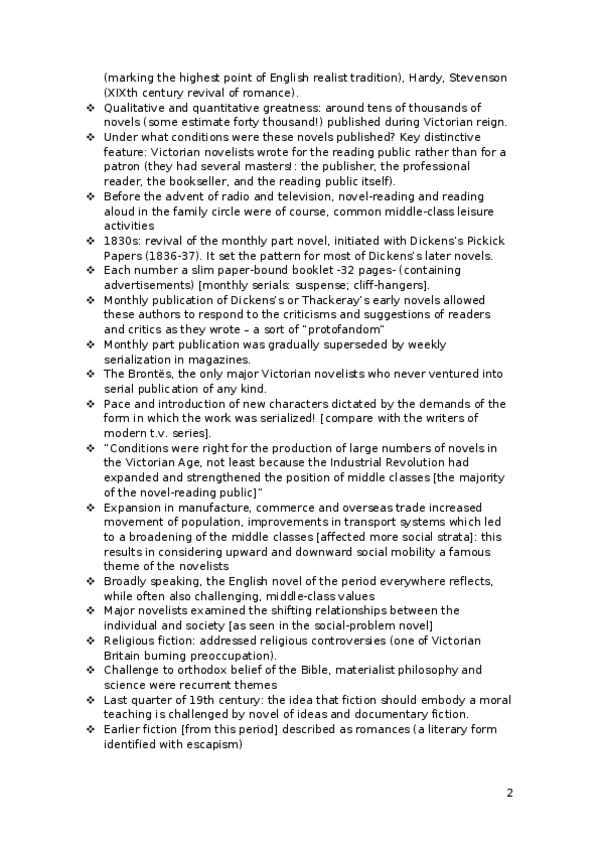 (marking the highest point of English realist tradition), Hardy, Stevenson (XIXth century revival of romance).

❖ Qualitative and quantitative greatness: around tens of thousands of novels (some estimate forty thousand!) published during Victorian reign.
❖ Under what conditions were these novels published? Key distinctive feature: Victorian novelists wrote for the reading public rather than for a patron (they had several masters!: the publisher, the professional reader, the bookseller, and the reading public itself).
❖ Before the advent of radio and television, novel-reading and reading aloud in the family circle were of course, common middle-class leisure activities
❖ 1830s: revival of the monthly part novel, initiated with Dickens's Pickick Papers (1836-37). It set the pattern for most of Dickens's later novels.
❖ Each number a slim paper-bound booklet -32 pages- (containing advertisements) [monthly serials: suspense; cliff-hangers].
❖ Monthly publication of Dickens's or Thackeray's early novels allowed these authors to respond to the criticisms and suggestions of readers and critics as they wrote – a sort of "protofandom"
❖ Monthly part publication was gradually superseded by weekly serialization in magazines.
❖ The Brontës, the only major Victorian novelists who never ventured into serial publication of any kind.
❖ Pace and introduction of new characters dictated by the demands of the form in which the work was serialized! [compare with the writers of modern t.v. series].
❖ "Conditions were right for the production of large numbers of novels in the Victorian Age, not least because the Industrial Revolution had expanded and strengthened the position of middle classes [the majority of the novel-reading public]"
❖ Expansion in manufacture, commerce and overseas trade increased movement of population, improvements in transport systems which led to a broadening of the middle classes [affected more social strata]: this results in considering upward and downward social mobility a famous theme of the novelists
❖ Broadly speaking, the English novel of the period everywhere reflects, while often also challenging, middle-class values
❖ Major novelists examined the shifting relationships between the individual and society [as seen in the social-problem novel]
❖ Religious fiction: addressed religious controversies (one of Victorian Britain burning preoccupation).
❖ Challenge to orthodox belief of the Bible, materialist philosophy and science were recurrent themes
❖ Last quarter of 19th century: the idea that fiction should embody a moral teaching is challenged by novel of ideas and documentary fiction.
❖ Earlier fiction [from this period] described as romances (a literary form identified with escapism)

2